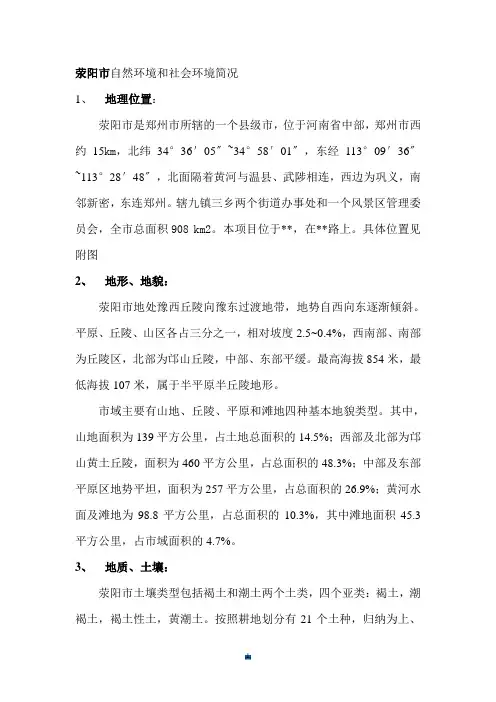 荥阳市自然环境和社会环境简况

1、 地理位置：

荥阳市是郑州市所辖的一个县级市，位于河南省中部，郑州市西约 15km，北纬 34°36′05″~34°58′01″，东经 113°09′36″~113°28′48″，北面隔着黄河与温县、武陟相连，西边为巩义，南邻新密，东连郑州。辖九镇三乡两个街道办事处和一个风景区管理委员会，全市总面积 908 km2。本项目位于**，在**路上。具体位置见附图

2、 地形、地貌：

荥阳市地处豫西丘陵向豫东过渡地带，地势自西向东逐渐倾斜。平原、丘陵、山区各占三分之一，相对坡度 2.5~0.4%，西南部、南部为丘陵区，北部为邙山丘陵，中部、东部平缓。最高海拔 854 米，最低海拔 107 米，属于半平原半丘陵地形。

市域主要有山地、丘陵、平原和滩地四种基本地貌类型。其中，山地面积为 139 平方公里，占土地总面积的 14.5%；西部及北部为邙山黄土丘陵，面积为 460 平方公里，占总面积的 48.3%；中部及东部平原区地势平坦，面积为 257 平方公里，占总面积的 26.9%；黄河水面及滩地为 98.8 平方公里，占总面积的 10.3%，其中滩地面积 45.3 平方公里，占市域面积的 4.7%。

3、 地质、土壤：

荥阳市土壤类型包括褐土和潮土两个土类，四个亚类：褐土，潮褐土，褐土性土，黄潮土。按照耕地划分有 21 个土种，归纳为上、